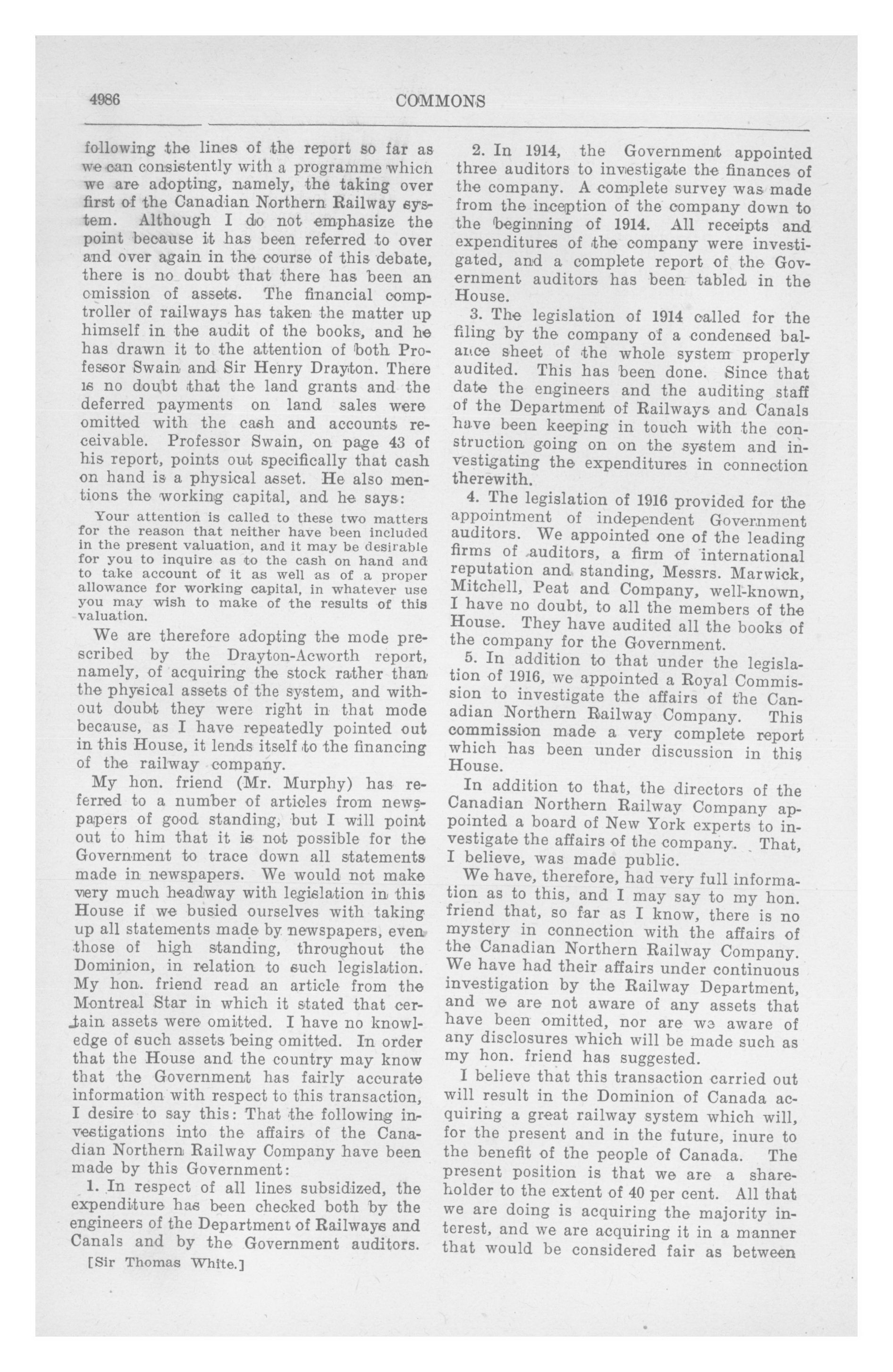 4986 COMMONS

following the lines of the report so far as we can consistently with a programme which we are adopting, namely, the taking over first of the Canadian Northern Railway system. Although I do not emphasize the point because it has been referred to over and over again in the course of this debate, there is no doubt that there has been an omission of assets. The financial comptroller of railways has taken the matter up himself in the audit of the books, and he has drawn it to the attention of both Professor Swain and Sir Henry Drayton. There is no doubt that the land grants and the deferred payments on land sales were omitted with the cash and accounts receivable. Professor Swain, on page 43 of his report, points out specifically that cash on hand is a physical asset. He also mentions the working capital, and he says:

Your attention is called to these two matters for the reason that neither have been included in the present valuation, and it may be desirable for you to inquire as to the cash on hand and to take account of it as well as of a proper allowance for working capital, in whatever use you may wish to make of the results of this valuation.

We are therefore adopting the mode prescribed by the Drayton-Acworth report, namely, of acquiring the stock rather than the physical assets of the system, and without doubt they were right in that mode because, as I have repeatedly pointed out in this House, it lends itself to the financing of the railway company.

My hon. friend (Mr. Murphy) has referred to a number of articles from newspapers of good standing, but I will point out to him that it is not possible for the Government to trace down all statements made in newspapers. We would not make very much headway with legislation in this House if we busied ourselves with taking up all statements made by newspapers, even those of high standing, throughout the Dominion, in relation to such legislation. My hon. friend read an article from the Montreal Star in which it stated that certain assets were omitted. I have no knowledge of such assets being omitted. In order that the House and the country may know that the Government has fairly accurate information with respect to this transaction, I desire to say this: That the following investigations into the affairs of the Canadian Northern Railway Company have been made by this Government:

1. In respect of all lines subsidized, the expenditure has been checked both by the engineers of the Department of Railways and Canals and by the Government auditors.

[Sir Thomas White.]

2. In 1914, the Government appointed three auditors to investigate the finances of the company. A complete survey was made from the inception of the company down to the beginning of 1914. All receipts and expenditures of the company were investigated, and a complete report of the Government auditors has been tabled in the House.

3. The legislation of 1914 called for the filing by the company of a condensed balance sheet of the whole system properly audited. This has been done. Since that date the engineers and the auditing staff of the Department of Railways and Canals have been keeping in touch with the construction going on on the system and investigating the expenditures in connection therewith.

4. The legislation of 1916 provided for the appointment of independent Government auditors. We appointed one of the leading firms of auditors, a firm of international reputation and standing, Messrs. Marwick, Mitchell, Peat and Company, well-known, I have no doubt, to all the members of the House. They have audited all the books of the company for the Government.

5. In addition to that under the legislation of 1916, we appointed a Royal Commission to investigate the affairs of the Canadian Northern Railway Company. This commission made a very complete report which has been under discussion in this House.

In addition to that, the directors of the Canadian Northern Railway Company appointed a board of New York experts to investigate the affairs of the company. That, I believe, was made public.

We have, therefore, had very full information as to this, and I may say to my hon. friend that, so far as I know, there is no mystery in connection with the affairs of the Canadian Northern Railway Company. We have had their affairs under continuous investigation by the Railway Department, and we are not aware of any assets that have been omitted, nor are we aware of any disclosures which will be made such as my hon. friend has suggested.

I believe that this transaction carried out will result in the Dominion of Canada acquiring a great railway system which will, for the present and in the future, inure to the benefit of the people of Canada. The present position is that we are a shareholder to the extent of 40 per cent. All that we are doing is acquiring the majority interest, and we are acquiring it in a manner that would be considered fair as between